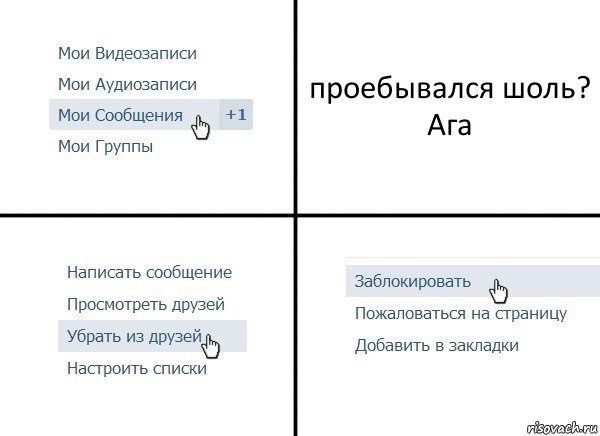 Мои Видеозаписи
Мои Аудиозаписи
Мои Сообщения +1
Мои Группы

проебывался шоль?
Ага

Написать сообщение
Просмотреть друзей
Убрать из друзей
Настроить списки

Заблокировать
Пожаловаться на страницу
Добавить в закладки

risovach.ru